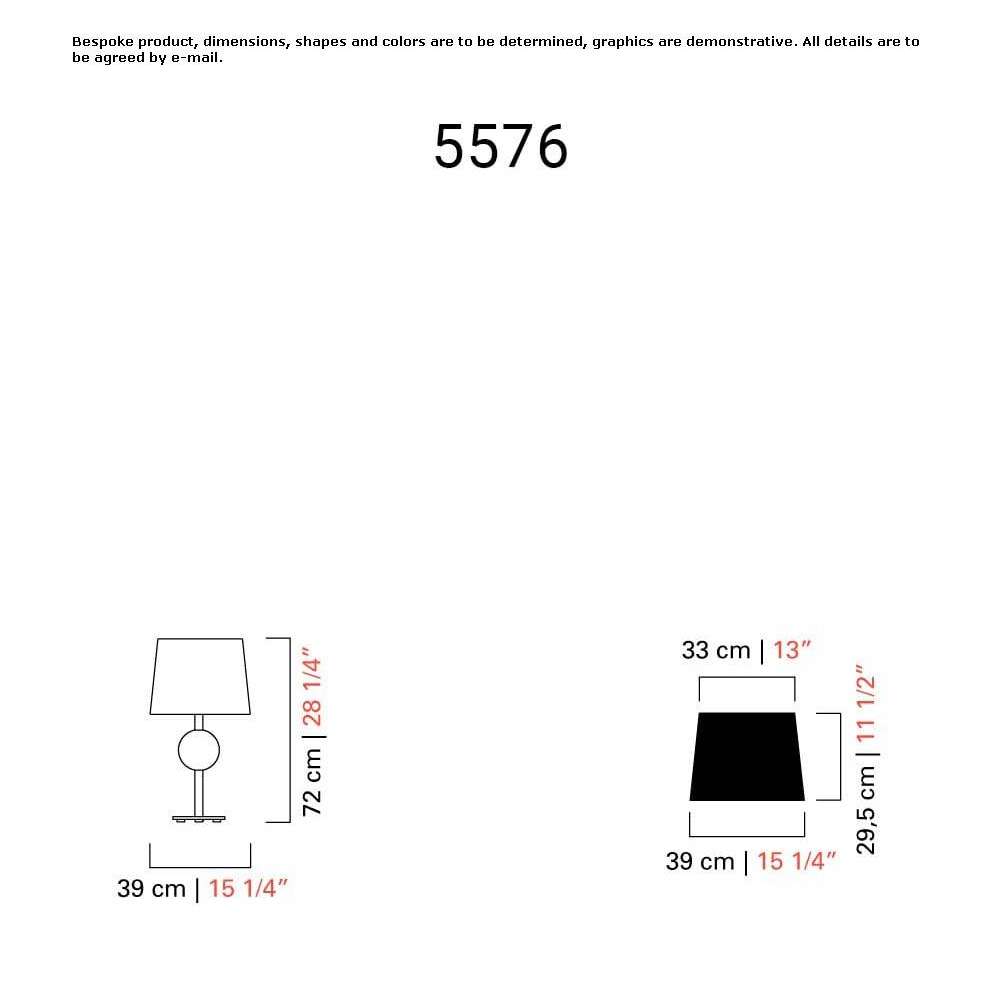 Bespoke product, dimensions, shapes and colors are to be determined, graphics are demonstrative. All details are to be agreed by e-mail.

5576

72 cm | 28 1/4"

39 cm | 15 1/4"

33 cm | 13"

29,5 cm | 11 1/2"

39 cm | 15 1/4"